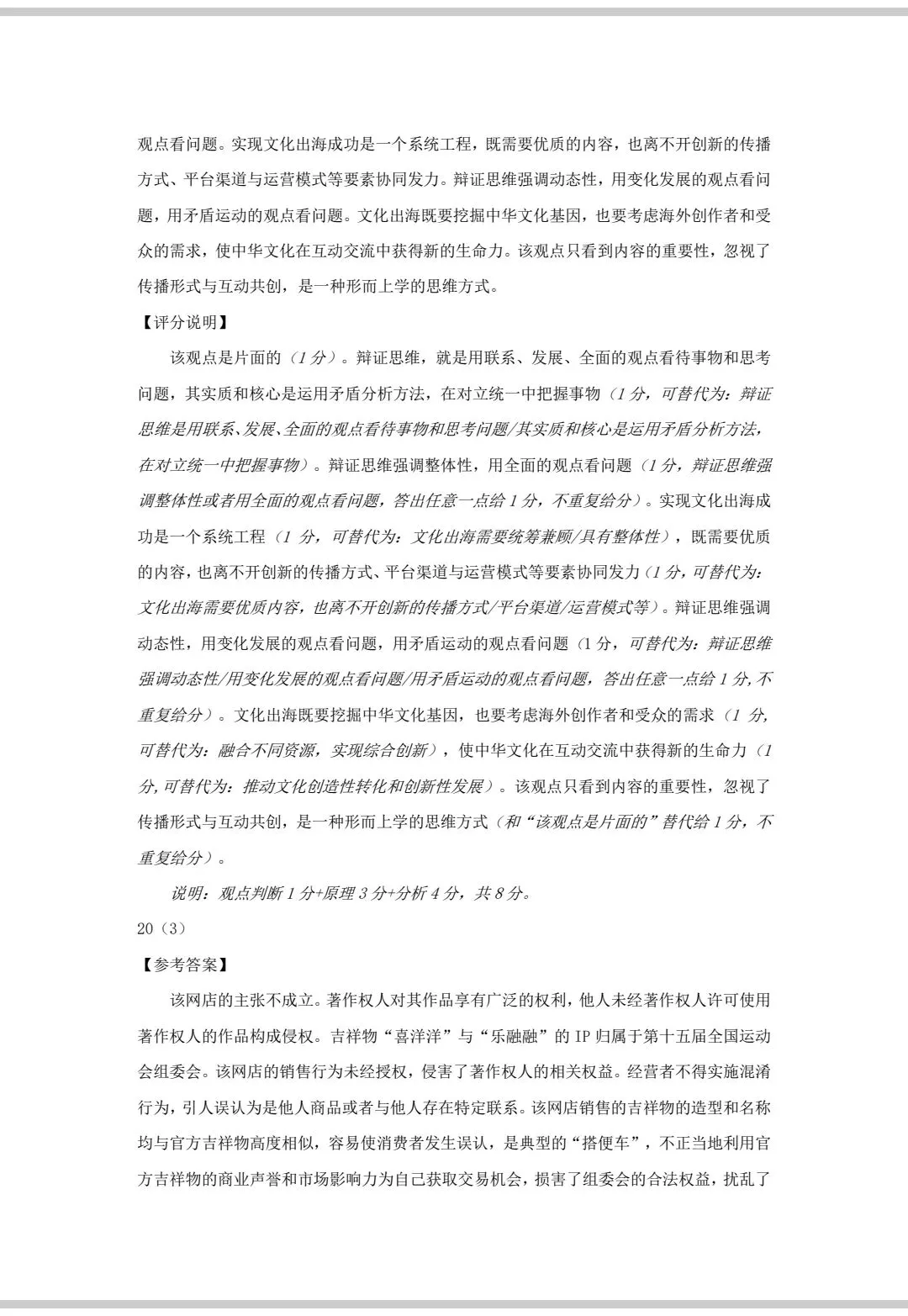 观点看问题。实现文化出海成功是一个系统工程，既需要优质的内容，也离不开创新的传播方式、平台渠道与运营模式等要素协同发力。辩证思维强调动态性，用变化发展的观点看问题，用矛盾运动的观点看问题。文化出海既要挖掘中华文化基因，也要考虑海外创作者和受众的需求，使中华文化在互动交流中获得新的生命力。该观点只看到内容的重要性，忽视了传播形式与互动共创，是一种形而上学的思维方式。

【评分说明】

该观点是片面的（1分）。辩证思维，就是用联系、发展、全面的观点看待事物和思考问题，其实质和核心是运用矛盾分析方法，在对立统一中把握事物（1分，可替代为：辩证思维是用联系、发展、全面的观点看待事物和思考问题/其实质和核心是运用矛盾分析方法，在对立统一中把握事物）。辩证思维强调整体性，用全面的观点看问题（1分，辩证思维强调整体性或者用全面的观点看问题，答出任意一点给1分，不重复给分）。实现文化出海成功是一个系统工程（1分，可替代为：文化出海需要统筹兼顾/具有整体性），既需要优质的内容，也离不开创新的传播方式、平台渠道与运营模式等要素协同发力（1分，可替代为：文化出海需要优质内容，也离不开创新的传播方式/平台渠道/运营模式等）。辩证思维强调动态性，用变化发展的观点看问题，用矛盾运动的观点看问题（1分，可替代为：辩证思维强调动态性/用变化发展的观点看问题/用矛盾运动的观点看问题，答出任意一点给1分，不重复给分）。文化出海既要挖掘中华文化基因，也要考虑海外创作者和受众的需求（1分，可替代为：融合不同资源，实现综合创新），使中华文化在互动交流中获得新的生命力（1分，可替代为：推动文化创造性转化和创新性发展）。该观点只看到内容的重要性，忽视了传播形式与互动共创，是一种形而上学的思维方式（和“该观点是片面的”替代给1分，不重复给分）。

说明：观点判断1分+原理3分+分析4分，共8分。

20（3）

【参考答案】

该网店的主张不成立。著作权人对其作品享有广泛的权利，他人未经著作权人许可使用著作权人的作品构成侵权。吉祥物“喜洋洋”与“乐融融”的IP归属于第十五届全国运动会组委会。该网店的销售行为未经授权，侵害了著作权人的相关权益。经营者不得实施混淆行为，引人误认为是他人商品或者与他人存在特定联系。该网店销售的吉祥物的造型和名称均与官方吉祥物高度相似，容易使消费者发生误认，是典型的“搭便车”，不正当地利用官方吉祥物的商业声誉和市场影响力为自己获取交易机会，损害了组委会的合法权益，扰乱了